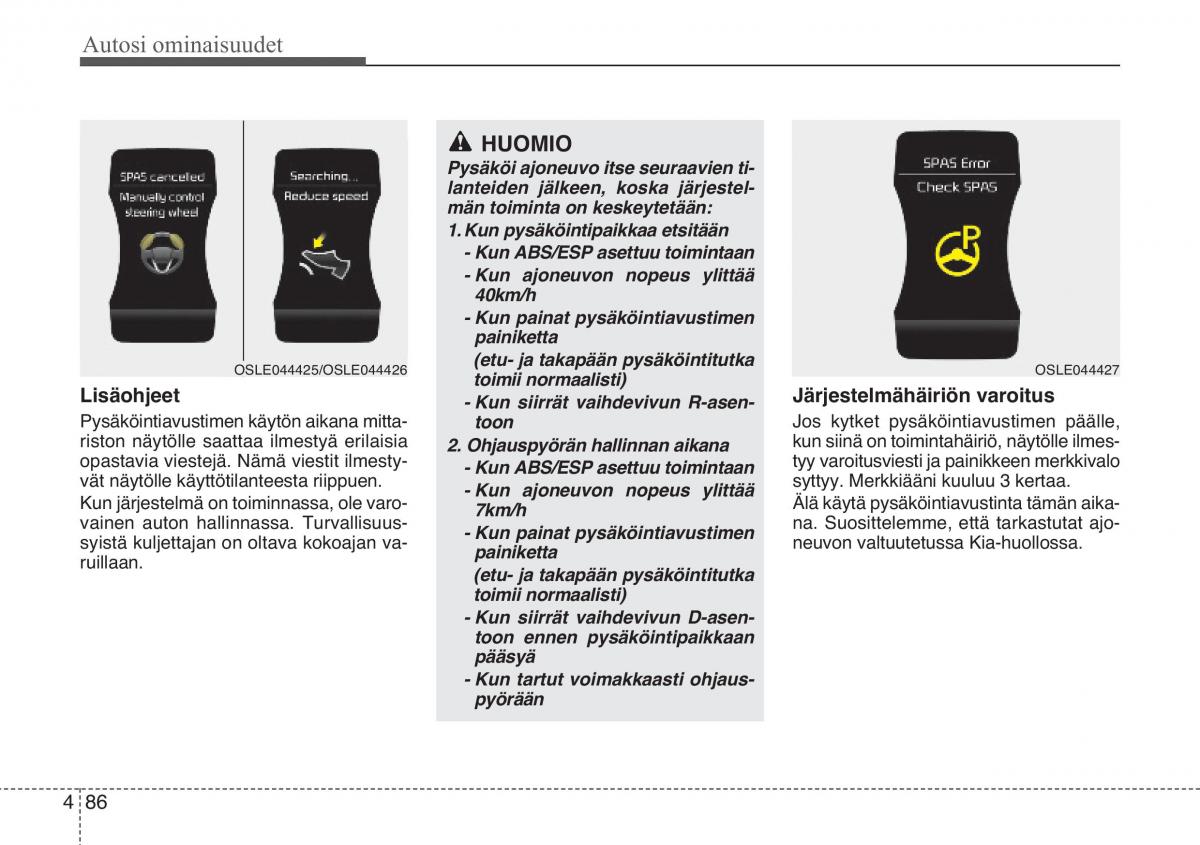 Autosi ominaisuudet

SPAS canceled
Manually control steering wheel

Searching...
Reduce speed

OSLE044425/OSLE044426

Lisäohjeet

Pysäköintiavustimen käytön aikana mittariston näytölle saattaa ilmestyä erilaisia opastavia viestejä. Nämä viestit ilmestyvät näytölle käyttötilanteesta riippuen.

Kun järjestelmä on toiminnassa, ole varovainen auton hallinnassa. Turvallisuussyistä kuljettajan on oltava kokoajan varuillaan.

HUOMIO

Pysäköi ajoneuvo itse seuraavien tilanteiden jälkeen, koska järjestelmän toiminta on keskeytetään:

1. Kun pysäköintipaikkaa etsitään
- Kun ABS/ESP asettuu toimintaan
- Kun ajoneuvon nopeus ylittää 40km/h
- Kun painat pysäköintiavustimen painiketta
(etu- ja takapään pysäköintitutka toimii normaalisti)
- Kun siirrät vaihdevivun R-asentoon

2. Ohjauspyörän hallinnan aikana
- Kun ABS/ESP asettuu toimintaan
- Kun ajoneuvon nopeus ylittää 7km/h
- Kun painat pysäköintiavustimen painiketta
(etu- ja takapään pysäköintitutka toimii normaalisti)
- Kun siirrät vaihdevivun D-asentoon ennen pysäköintipaikkaan pääsyä
- Kun tartut voimakkaasti ohjauspyörään

SPAS Error
Check SPAS

OSLE044427

Järjestelmähäiriön varoitus

Jos kytket pysäköintiavustimen päälle, kun siinä on toimintahäiriö, näytölle ilmestyy varoitusviesti ja painikkeen merkkivalo syttyy. Merkkiääni kuuluu 3 kertaa.

Älä käytä pysäköintiavustinta tämän aikana. Suosittelemme, että tarkastutat ajoneuvon valtuutetussa Kia-huollossa.

4 86